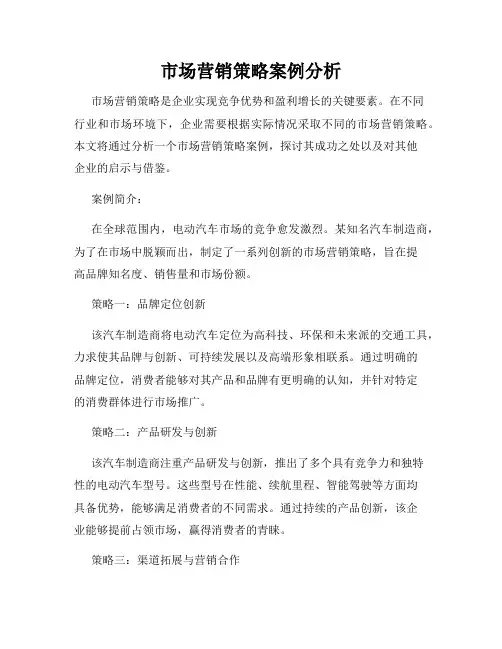 市场营销策略案例分析

市场营销策略是企业实现竞争优势和盈利增长的关键要素。在不同行业和市场环境下，企业需要根据实际情况采取不同的市场营销策略。本文将通过分析一个市场营销策略案例，探讨其成功之处以及对其他企业的启示与借鉴。

案例简介：

在全球范围内，电动汽车市场的竞争愈发激烈。某知名汽车制造商，为了在市场中脱颖而出，制定了一系列创新的市场营销策略，旨在提高品牌知名度、销售量和市场份额。

策略一：品牌定位创新

该汽车制造商将电动汽车定位为高科技、环保和未来派的交通工具，力求使其品牌与创新、可持续发展以及高端形象相联系。通过明确的品牌定位，消费者能够对其产品和品牌有更明确的认知，并针对特定的消费群体进行市场推广。

策略二：产品研发与创新

该汽车制造商注重产品研发与创新，推出了多个具有竞争力和独特性的电动汽车型号。这些型号在性能、续航里程、智能驾驶等方面均具备优势，能够满足消费者的不同需求。通过持续的产品创新，该企业能够提前占领市场，赢得消费者的青睐。

策略三：渠道拓展与营销合作